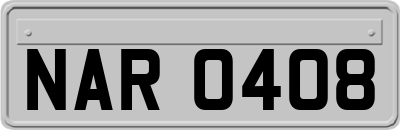 NAR 0408